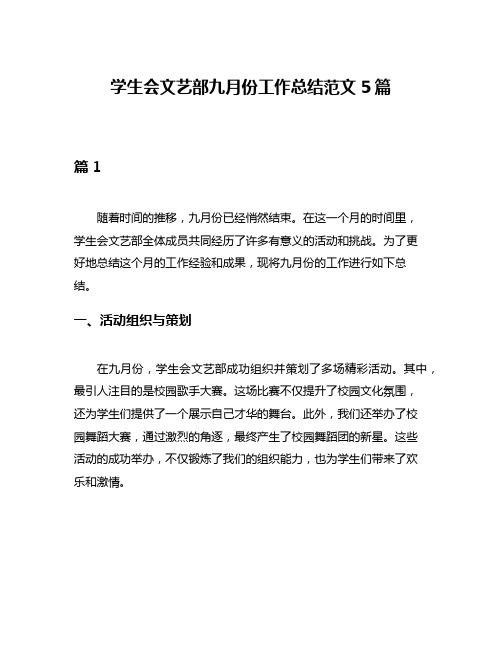 学生会文艺部九月份工作总结范文 5 篇

篇 1

随着时间的推移，九月份已经悄然结束。在这一个月的时间里，学生会文艺部全体成员共同经历了许多有意义的活动和挑战。为了更好地总结这个月的工作经验和成果，现将九月份的工作进行如下总结。

一、活动组织与策划

在九月份，学生会文艺部成功组织并策划了多场精彩活动。其中，最引人注目的是校园歌手大赛。这场比赛不仅提升了校园文化氛围，还为学生们提供了一个展示自己才华的舞台。此外，我们还举办了校园舞蹈大赛，通过激烈的角逐，最终产生了校园舞蹈团的新星。这些活动的成功举办，不仅锻炼了我们的组织能力，也为学生们带来了欢乐和激情。